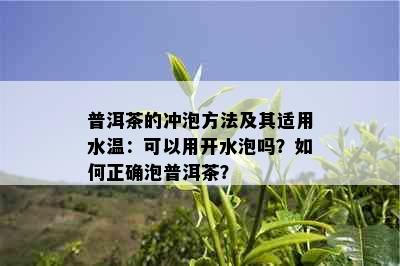 普洱茶的冲泡方法及其适用水温：可以用开水泡吗？如何正确泡普洱茶？